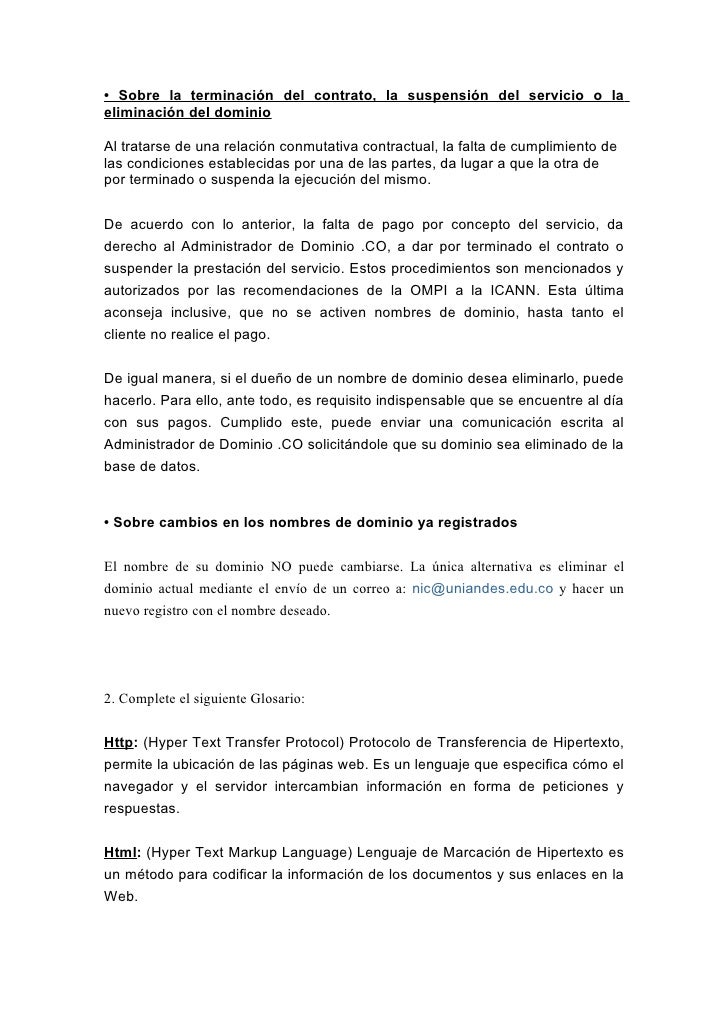 • Sobre la terminación del contrato, la suspensión del servicio o la eliminación del dominio

Al tratarse de una relación conmutativa contractual, la falta de cumplimiento de las condiciones establecidas por una de las partes, da lugar a que la otra de por terminado o suspenda la ejecución del mismo.

De acuerdo con lo anterior, la falta de pago por concepto del servicio, da derecho al Administrador de Dominio .CO, a dar por terminado el contrato o suspender la prestación del servicio. Estos procedimientos son mencionados y autorizados por las recomendaciones de la OMPI a la ICANN. Esta última aconseja inclusive, que no se activen nombres de dominio, hasta tanto el cliente no realice el pago.

De igual manera, si el dueño de un nombre de dominio desea eliminarlo, puede hacerlo. Para ello, ante todo, es requisito indispensable que se encuentre al día con sus pagos. Cumplido este, puede enviar una comunicación escrita al Administrador de Dominio .CO solicitándole que su dominio sea eliminado de la base de datos.

• Sobre cambios en los nombres de dominio ya registrados

El nombre de su dominio NO puede cambiarse. La única alternativa es eliminar el dominio actual mediante el envío de un correo a: nic@uniandes.edu.co y hacer un nuevo registro con el nombre deseado.

2. Complete el siguiente Glosario:

Http: (Hyper Text Transfer Protocol) Protocolo de Transferencia de Hipertexto, permite la ubicación de las páginas web. Es un lenguaje que especifica cómo el navegador y el servidor intercambian información en forma de peticiones y respuestas.

Html: (Hyper Text Markup Language) Lenguaje de Marcación de Hipertexto es un método para codificar la información de los documentos y sus enlaces en la Web.